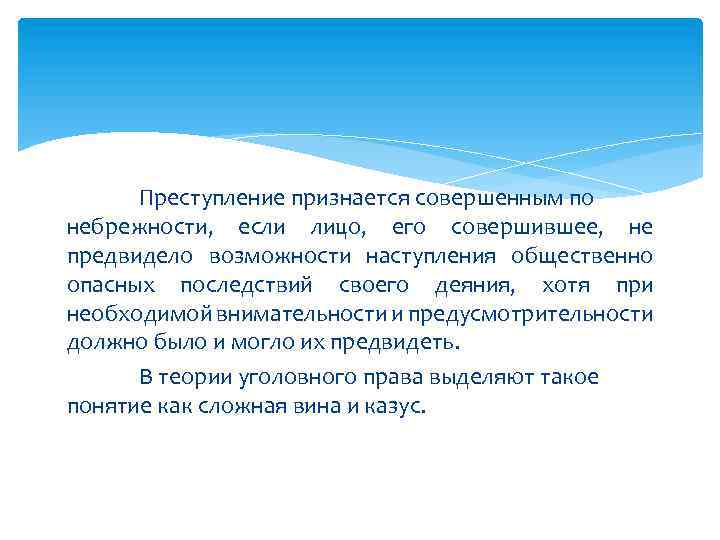 Преступление признается совершенным по небрежности, если лицо, его совершившее, не предвидело возможности наступления общественно опасных последствий своего деяния, хотя при необходимой внимательности и предусмотрительности должно было и могло их предвидеть.

В теории уголовного права выделяют такое понятие как сложная вина и казус.